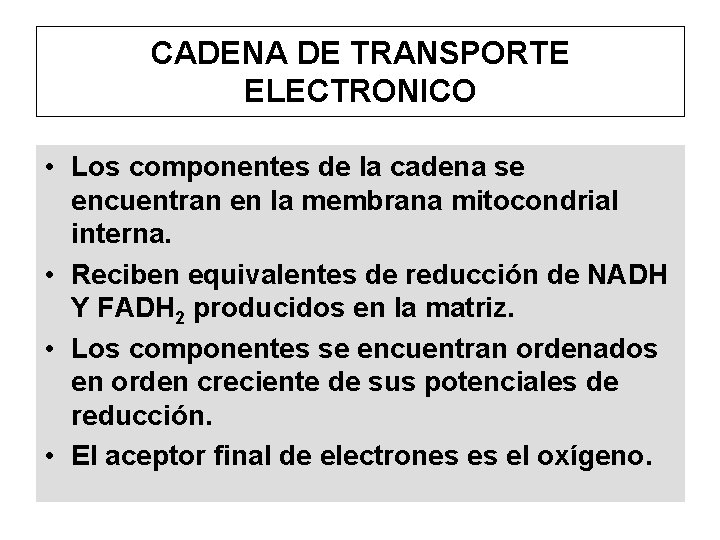 CADENA DE TRANSPORTE ELECTRONICO

• Los componentes de la cadena se encuentran en la membrana mitocondrial interna.

• Reciben equivalentes de reducción de NADH Y $FADH_2$ producidos en la matriz.

• Los componentes se encuentran ordenados en orden creciente de sus potenciales de reducción.

• El aceptor final de electrones es el oxígeno.